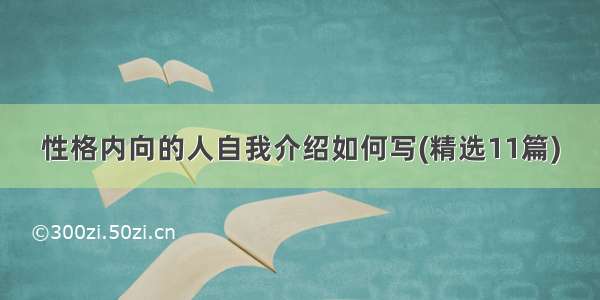 性格内向的人自我介绍如何写(精选11篇)

©300zi.50zi.cn